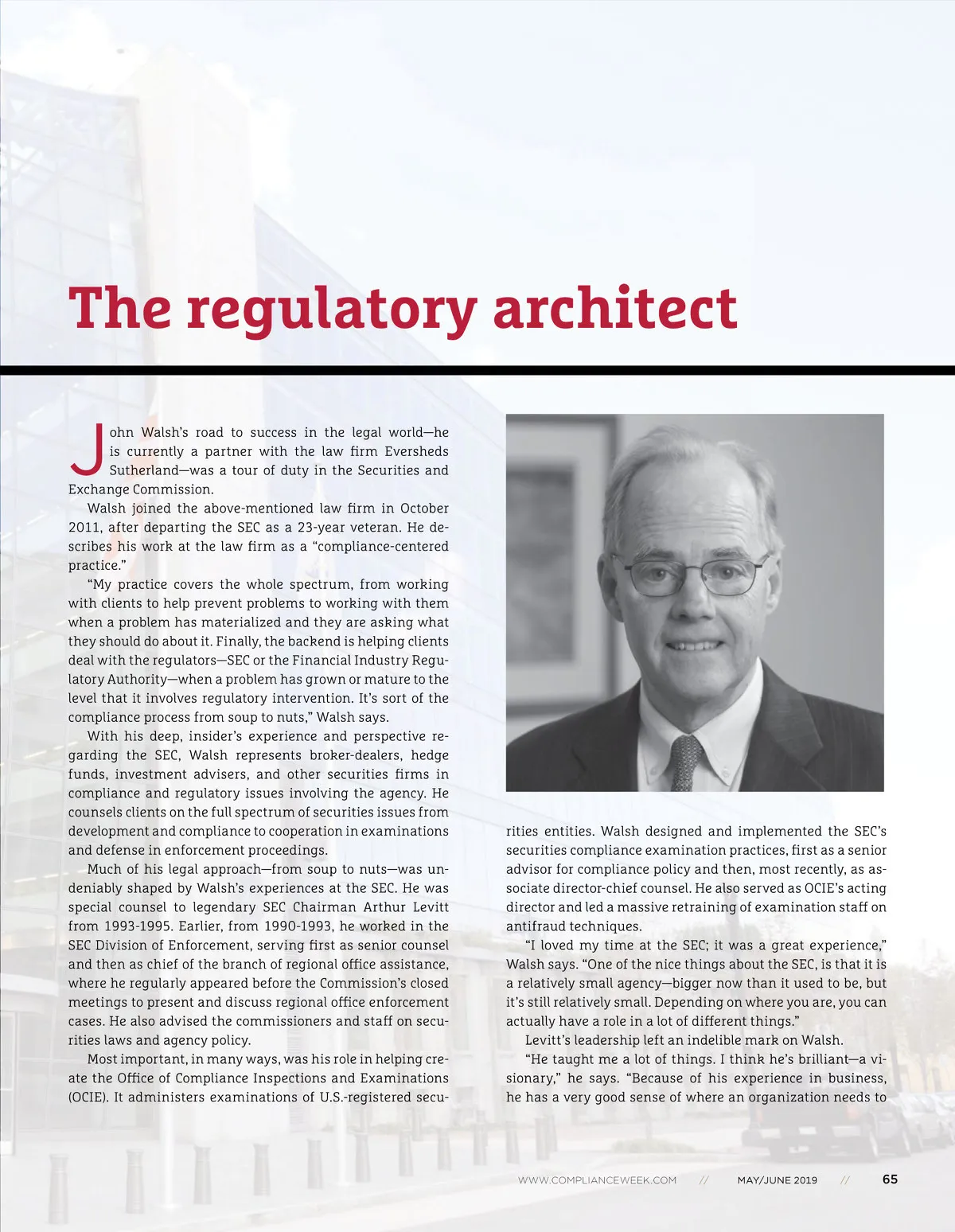 The regulatory architect

John Walsh's road to success in the legal world—he is currently a partner with the law firm Eversheds Sutherland—was a tour of duty in the Securities and Exchange Commission.

Walsh joined the above-mentioned law firm in October 2011, after departing the SEC as a 23-year veteran. He describes his work at the law firm as a "compliance-centered practice."

"My practice covers the whole spectrum, from working with clients to help prevent problems to working with them when a problem has materialized and they are asking what they should do about it. Finally, the backend is helping clients deal with the regulators—SEC or the Financial Industry Regulatory Authority—when a problem has grown or mature to the level that it involves regulatory intervention. It's sort of the compliance process from soup to nuts," Walsh says.

With his deep, insider's experience and perspective regarding the SEC, Walsh represents broker-dealers, hedge funds, investment advisers, and other securities firms in compliance and regulatory issues involving the agency. He counsels clients on the full spectrum of securities issues from development and compliance to cooperation in examinations and defense in enforcement proceedings.

Much of his legal approach—from soup to nuts—was undeniably shaped by Walsh's experiences at the SEC. He was special counsel to legendary SEC Chairman Arthur Levitt from 1993-1995. Earlier, from 1990-1993, he worked in the SEC Division of Enforcement, serving first as senior counsel and then as chief of the branch of regional office assistance, where he regularly appeared before the Commission's closed meetings to present and discuss regional office enforcement cases. He also advised the commissioners and staff on securities laws and agency policy.

Most important, in many ways, was his role in helping create the Office of Compliance Inspections and Examinations (OCIE). It administers examinations of U.S.-registered securities entities. Walsh designed and implemented the SEC's securities compliance examination practices, first as a senior advisor for compliance policy and then, most recently, as associate director-chief counsel. He also served as OCIE's acting director and led a massive retraining of examination staff on antifraud techniques.

"I loved my time at the SEC; it was a great experience," Walsh says. "One of the nice things about the SEC, is that it is a relatively small agency—bigger now than it used to be, but it's still relatively small. Depending on where you are, you can actually have a role in a lot of different things."

Levitt's leadership left an indelible mark on Walsh.

"He taught me a lot of things. I think he's brilliant—a visionary," he says. "Because of his experience in business, he has a very good sense of where an organization needs to

WWW.COMPLIANCEWEEK.COM // MAY/JUNE 2019 // 65